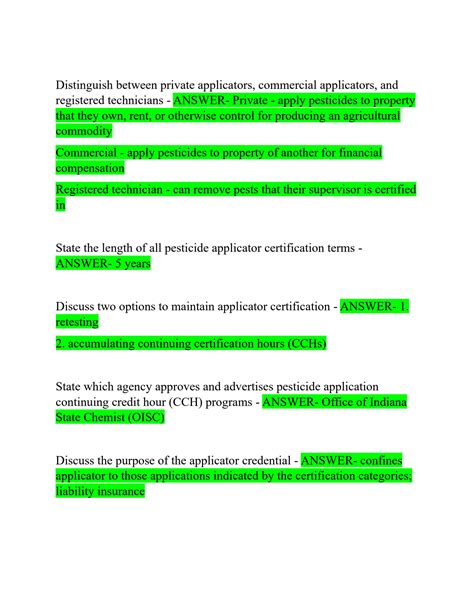 Distinguish between private applicators, commercial applicators, and registered technicians - ANSWER- Private - apply pesticides to property that they own, rent, or otherwise control for producing an agricultural commodity

Commercial - apply pesticides to property of another for financial compensation

Registered technician - can remove pests that their supervisor is certified in

State the length of all pesticide applicator certification terms - ANSWER- 5 years

Discuss two options to maintain applicator certification - ANSWER- 1. retesting

2. accumulating continuing certification hours (CCHs)

State which agency approves and advertises pesticide application continuing credit hour (CCH) programs - ANSWER- Office of Indiana State Chemist (OISC)

Discuss the purpose of the applicator credential - ANSWER- confines applicator to those applications indicated by the certification categories; liability insurance